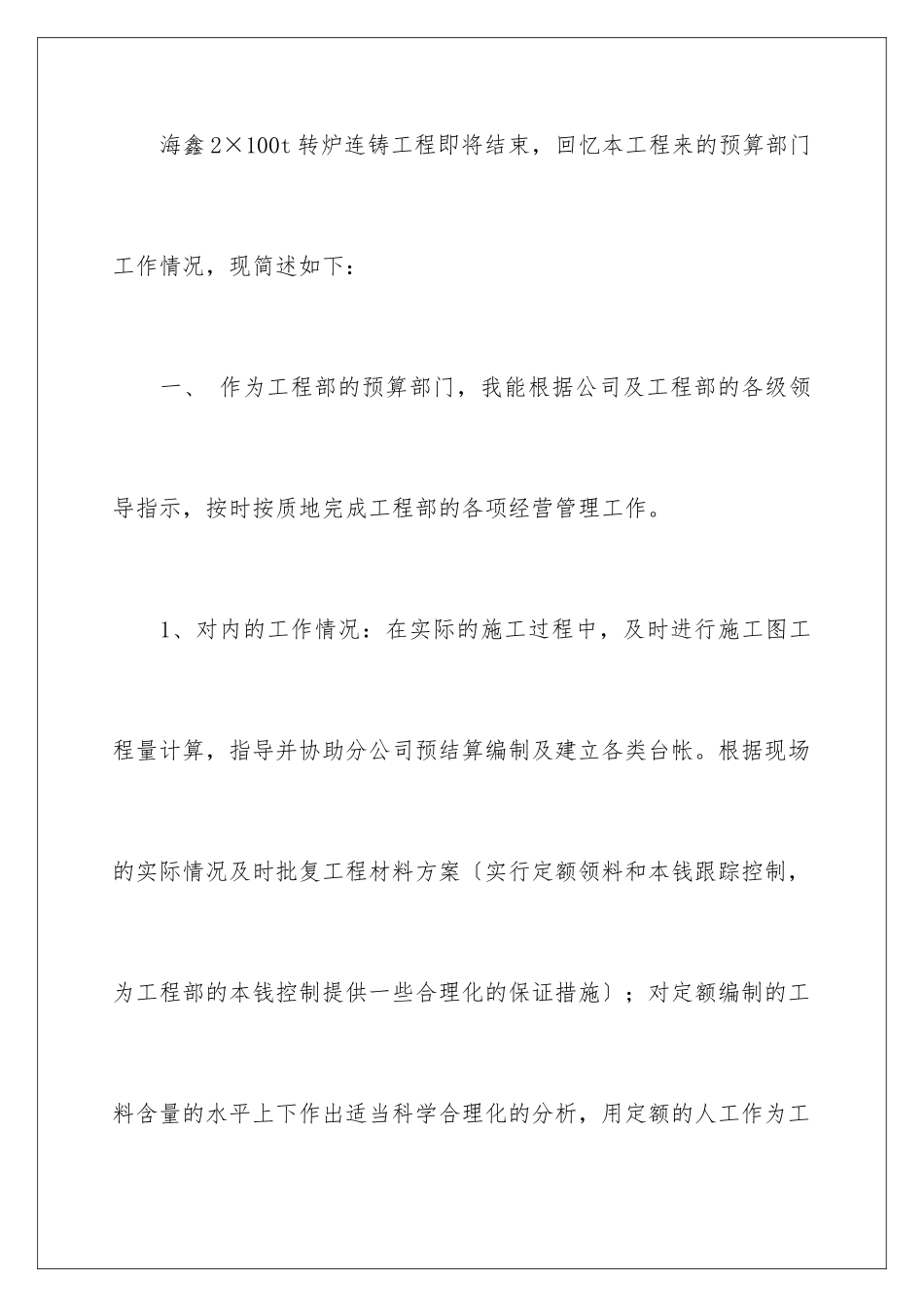 海鑫 2×100t 转炉连铸工程即将结束，回忆本工程来的预算部门工作情况，现简述如下：

一、 作为工程部的预算部门，我能根据公司及工程部的各级领导指示，按时按质地完成工程部的各项经营管理工作。

1、对内的工作情况：在实际的施工过程中，及时进行施工图工程量计算，指导并协助分公司预结算编制及建立各类台帐。根据现场的实际情况及时批复工程材料方案〔实行定额领料和本钱跟踪控制，为工程部的本钱控制提供一些合理化的保证措施〕；对定额编制的工料含量的水平上下作出适当科学合理化的分析，用定额的人工作为工